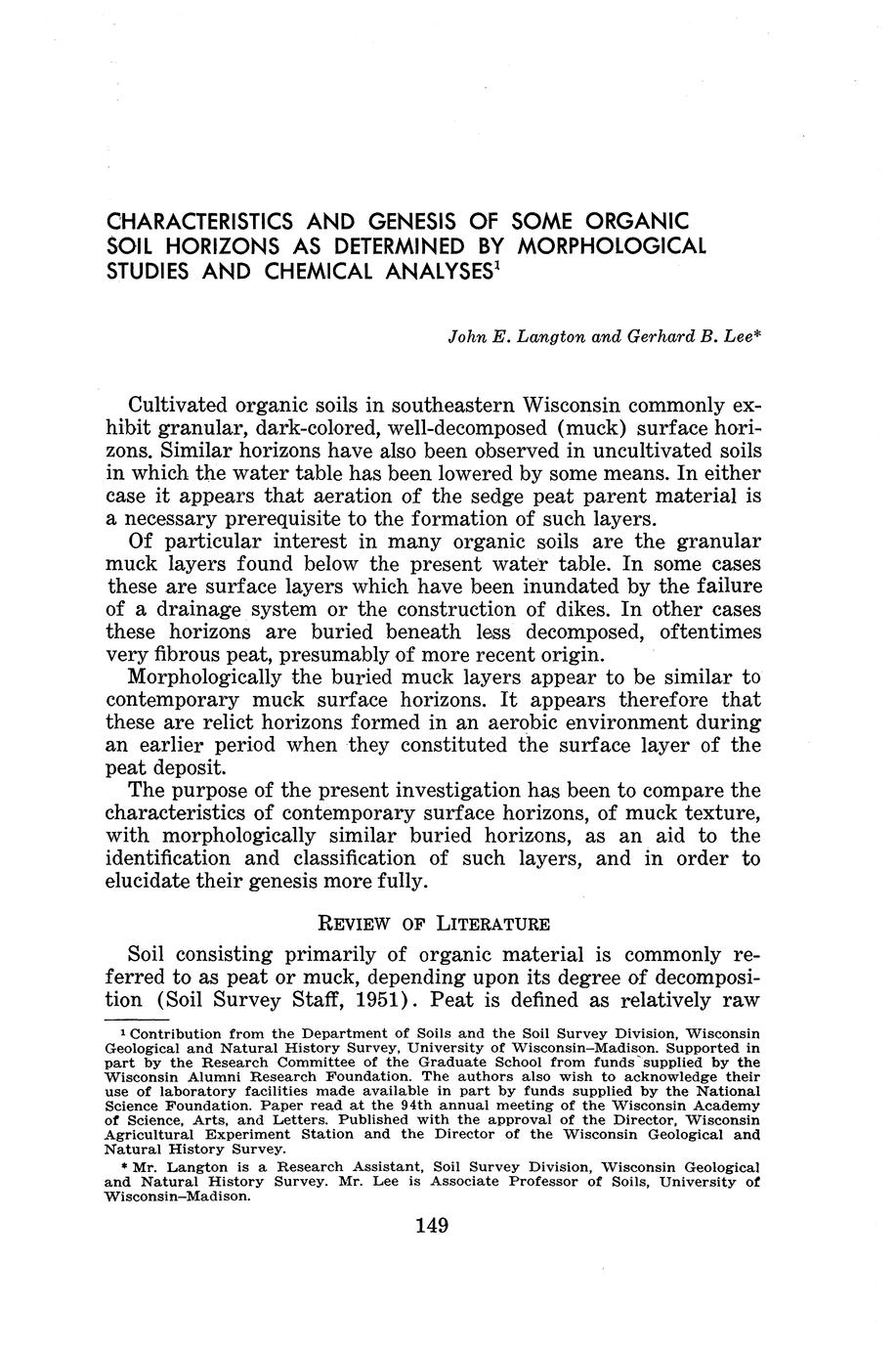 CHARACTERISTICS AND GENESIS OF SOME ORGANIC SOIL HORIZONS AS DETERMINED BY MORPHOLOGICAL STUDIES AND CHEMICAL ANALYSES$^1$

John E. Langton and Gerhard B. Lee*

Cultivated organic soils in southeastern Wisconsin commonly exhibit granular, dark-colored, well-decomposed (muck) surface horizons. Similar horizons have also been observed in uncultivated soils in which the water table has been lowered by some means. In either case it appears that aeration of the sedge peat parent material is a necessary prerequisite to the formation of such layers.

Of particular interest in many organic soils are the granular muck layers found below the present water table. In some cases these are surface layers which have been inundated by the failure of a drainage system or the construction of dikes. In other cases these horizons are buried beneath less decomposed, oftentimes very fibrous peat, presumably of more recent origin.

Morphologically the buried muck layers appear to be similar to contemporary muck surface horizons. It appears therefore that these are relict horizons formed in an aerobic environment during an earlier period when they constituted the surface layer of the peat deposit.

The purpose of the present investigation has been to compare the characteristics of contemporary surface horizons, of muck texture, with morphologically similar buried horizons, as an aid to the identification and classification of such layers, and in order to elucidate their genesis more fully.

REVIEW OF LITERATURE

Soil consisting primarily of organic material is commonly referred to as peat or muck, depending upon its degree of decomposition (Soil Survey Staff, 1951). Peat is defined as relatively raw

$^1$ Contribution from the Department of Soils and the Soil Survey Division, Wisconsin Geological and Natural History Survey, University of Wisconsin–Madison. Supported in part by the Research Committee of the Graduate School from funds supplied by the Wisconsin Alumni Research Foundation. The authors also wish to acknowledge their use of laboratory facilities made available in part by funds supplied by the National Science Foundation. Paper read at the 94th annual meeting of the Wisconsin Academy of Science, Arts, and Letters. Published with the approval of the Director, Wisconsin Agricultural Experiment Station and the Director of the Wisconsin Geological and Natural History Survey.

* Mr. Langton is a Research Assistant, Soil Survey Division, Wisconsin Geological and Natural History Survey. Mr. Lee is Associate Professor of Soils, University of Wisconsin–Madison.

149